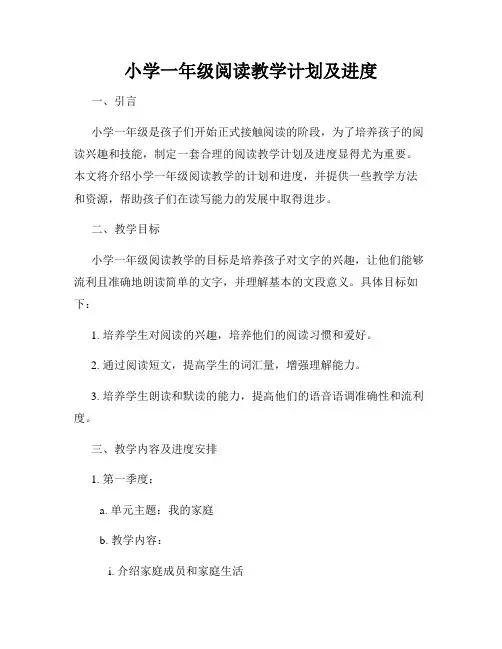 小学一年级阅读教学计划及进度

一、引言

小学一年级是孩子们开始正式接触阅读的阶段，为了培养孩子的阅读兴趣和技能，制定一套合理的阅读教学计划及进度显得尤为重要。本文将介绍小学一年级阅读教学的计划和进度，并提供一些教学方法和资源，帮助孩子们在读写能力的发展中取得进步。

二、教学目标

小学一年级阅读教学的目标是培养孩子对文字的兴趣，让他们能够流利且准确地朗读简单的文字，并理解基本的文段意义。具体目标如下：

1. 培养学生对阅读的兴趣，培养他们的阅读习惯和爱好。

2. 通过阅读短文，提高学生的词汇量，增强理解能力。

3. 培养学生朗读和默读的能力，提高他们的语音语调准确性和流利度。

三、教学内容及进度安排

1. 第一季度：

a. 单元主题：我的家庭

b. 教学内容：

i. 介绍家庭成员和家庭生活